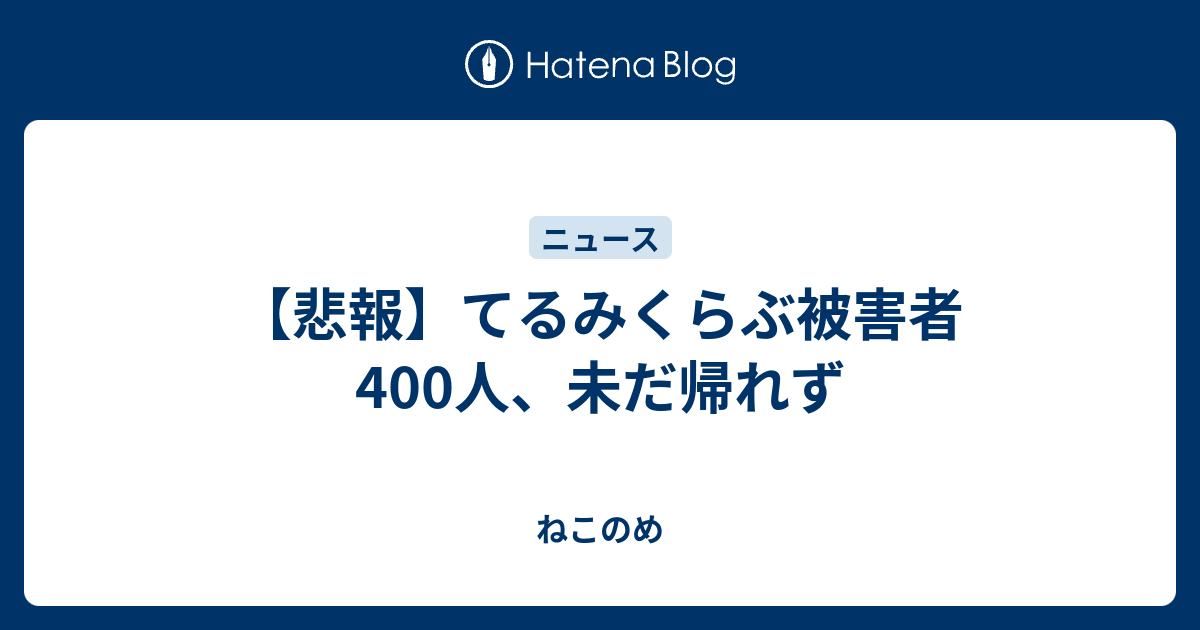 Hatena Blog

ニュース

【悲報】てるみくらぶ被害者400人、未だ帰れず

ねこのめ